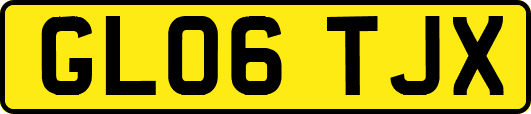 GL06 TJX